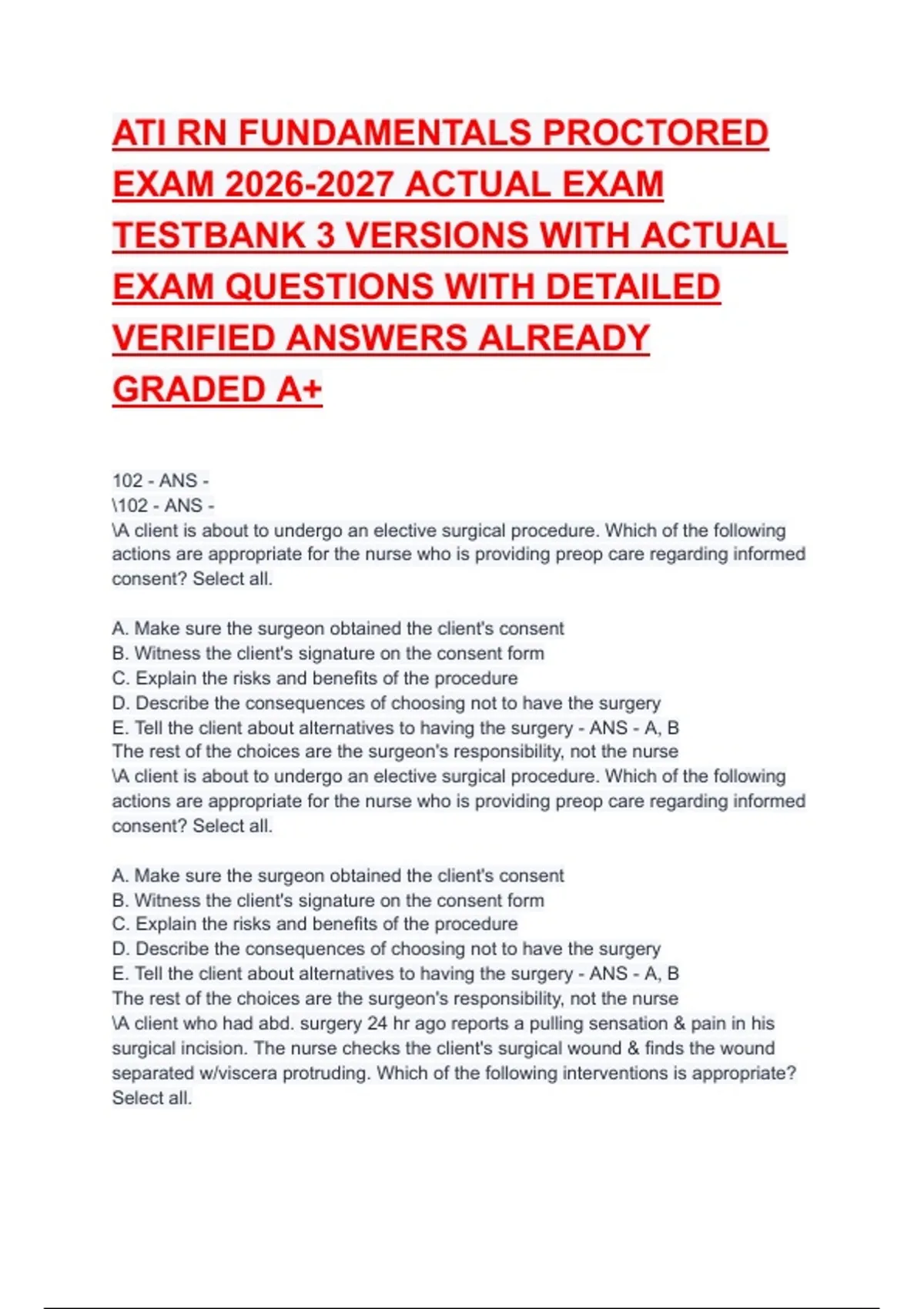 ATI RN FUNDAMENTALS PROCTORED EXAM 2026-2027 ACTUAL EXAM TESTBANK 3 VERSIONS WITH ACTUAL EXAM QUESTIONS WITH DETAILED VERIFIED ANSWERS ALREADY GRADED A+

102 - ANS -
\102 - ANS -
\A client is about to undergo an elective surgical procedure. Which of the following actions are appropriate for the nurse who is providing preop care regarding informed consent? Select all.

A. Make sure the surgeon obtained the client's consent
B. Witness the client's signature on the consent form
C. Explain the risks and benefits of the procedure
D. Describe the consequences of choosing not to have the surgery
E. Tell the client about alternatives to having the surgery - ANS - A, B
The rest of the choices are the surgeon's responsibility, not the nurse
\A client is about to undergo an elective surgical procedure. Which of the following actions are appropriate for the nurse who is providing preop care regarding informed consent? Select all.

A. Make sure the surgeon obtained the client's consent
B. Witness the client's signature on the consent form
C. Explain the risks and benefits of the procedure
D. Describe the consequences of choosing not to have the surgery
E. Tell the client about alternatives to having the surgery - ANS - A, B
The rest of the choices are the surgeon's responsibility, not the nurse
\A client who had abd. surgery 24 hr ago reports a pulling sensation & pain in his surgical incision. The nurse checks the client's surgical wound & finds the wound separated w/viscera protruding. Which of the following interventions is appropriate? Select all.